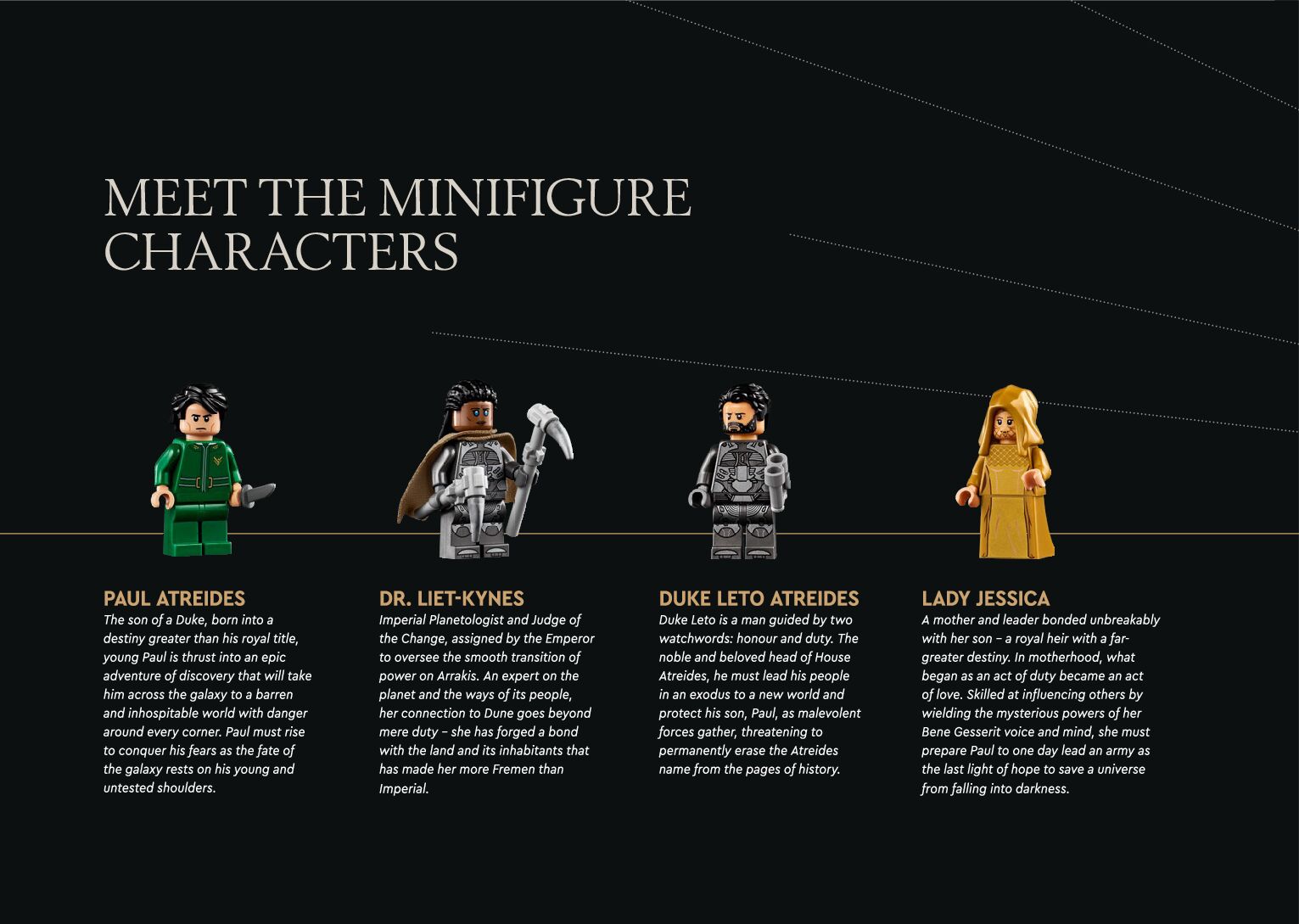 MEET THE MINIFIGURE CHARACTERS

PAUL ATREIDES
The son of a Duke, born into a destiny greater than his royal title, young Paul is thrust into an epic adventure of discovery that will take him across the galaxy to a barren and inhospitable world with danger around every corner. Paul must rise to conquer his fears as the fate of the galaxy rests on his young and untested shoulders.

DR. LIET-KYNES
Imperial Planetologist and Judge of the Change, assigned by the Emperor to oversee the smooth transition of power on Arrakis. An expert on the planet and the ways of its people, her connection to Dune goes beyond mere duty – she has forged a bond with the land and its inhabitants that has made her more Fremen than Imperial.

DUKE LETO ATREIDES
Duke Leto is a man guided by two watchwords: honour and duty. The noble and beloved head of House Atreides, he must lead his people in an exodus to a new world and protect his son, Paul, as malevolent forces gather, threatening to permanently erase the Atreides name from the pages of history.

LADY JESSICA
A mother and leader bonded unbreakably with her son – a royal heir with a far-greater destiny. In motherhood, what began as an act of duty became an act of love. Skilled at influencing others by wielding the mysterious powers of her Bene Gesserit voice and mind, she must prepare Paul to one day lead an army as the last light of hope to save a universe from falling into darkness.